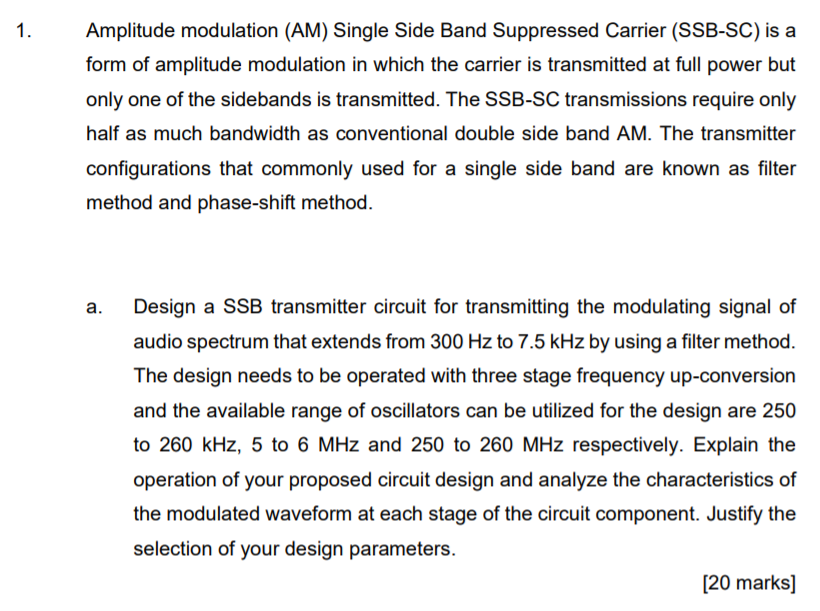 1. Amplitude modulation (AM) Single Side Band Suppressed Carrier (SSB-SC) is a form of amplitude modulation in which the carrier is transmitted at full power but only one of the sidebands is transmitted. The SSB-SC transmissions require only half as much bandwidth as conventional double side band AM. The transmitter configurations that commonly used for a single side band are known as filter method and phase-shift method.

a. Design a SSB transmitter circuit for transmitting the modulating signal of audio spectrum that extends from 300 Hz to 7.5 kHz by using a filter method. The design needs to be operated with three stage frequency up-conversion and the available range of oscillators can be utilized for the design are 250 to 260 kHz, 5 to 6 MHz and 250 to 260 MHz respectively. Explain the operation of your proposed circuit design and analyze the characteristics of the modulated waveform at each stage of the circuit component. Justify the selection of your design parameters.

[20 marks]